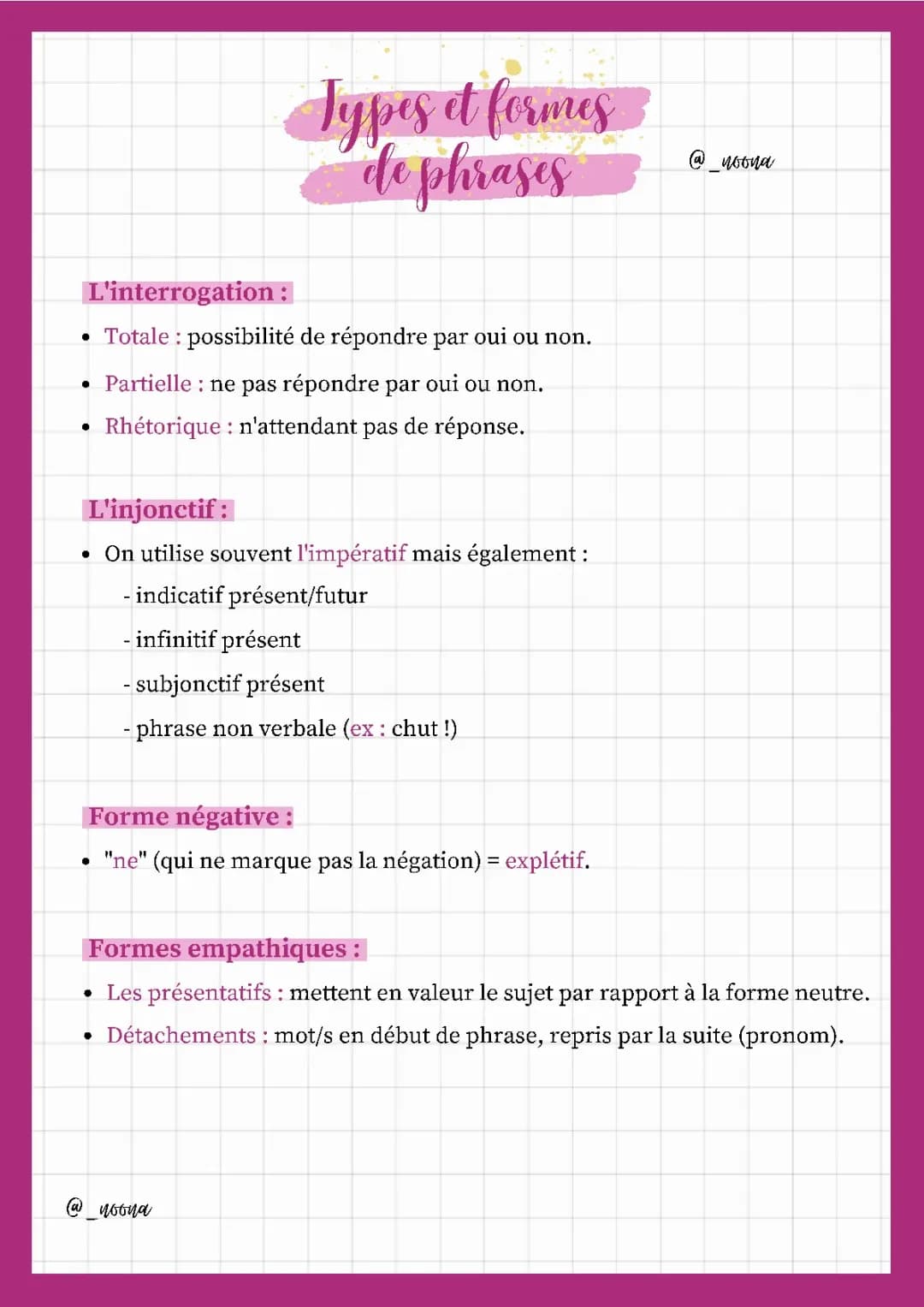 Types et formes de phrases

@_noona

L'interrogation :

• Totale : possibilité de répondre par oui ou non.

• Partielle : ne pas répondre par oui ou non.

• Rhétorique : n'attendant pas de réponse.

L'injonctif :

• On utilise souvent l'impératif mais également :

- indicatif présent/futur

- infinitif présent

- subjonctif présent

- phrase non verbale (ex : chut !)

Forme négative :

• "ne" (qui ne marque pas la négation) = explétif.

Formes empathiques :

• Les présentatifs : mettent en valeur le sujet par rapport à la forme neutre.

• Détachements : mot/s en début de phrase, repris par la suite (pronom).

@_noona